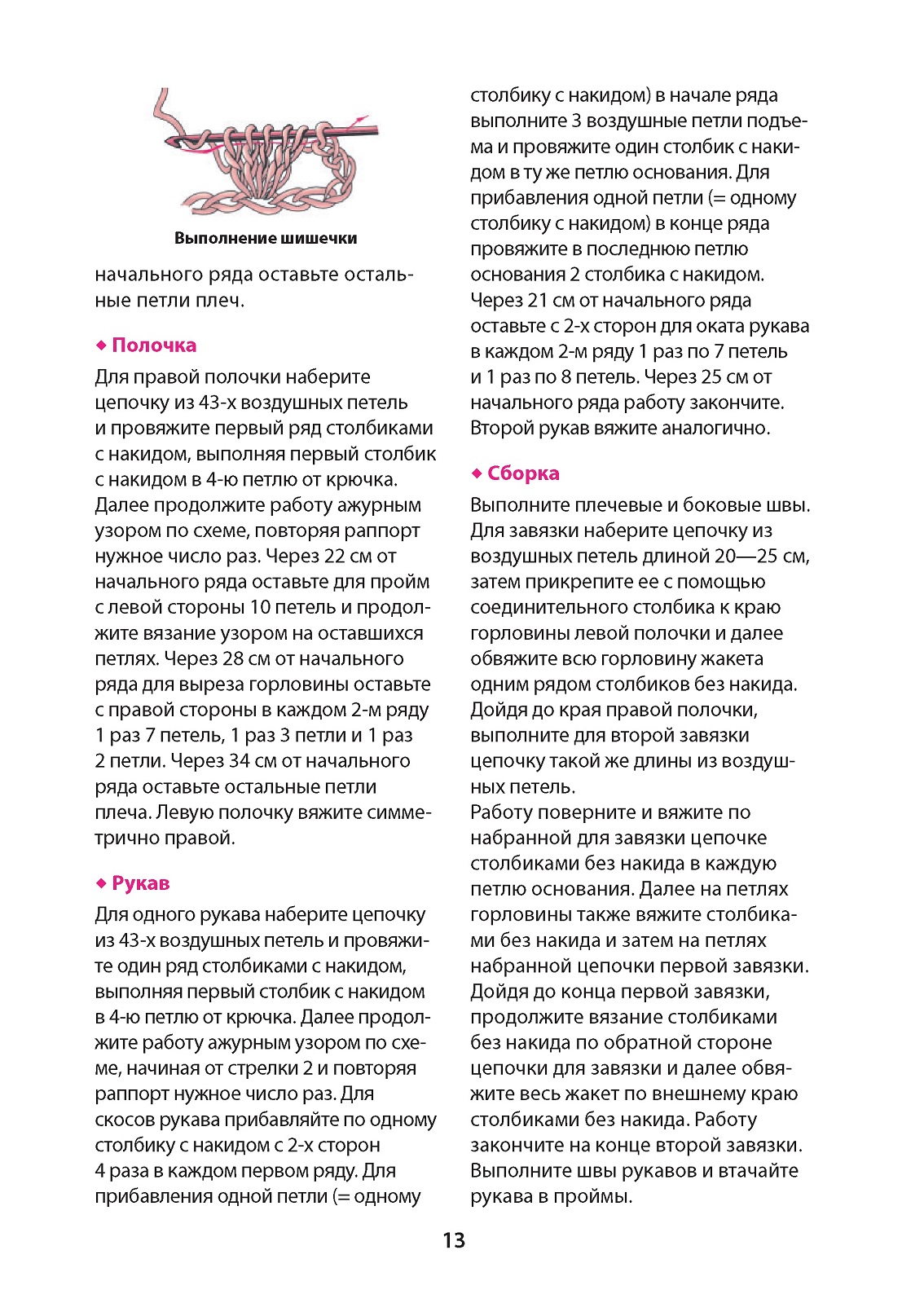 Выполнение шишечки

начального ряда оставьте остальные петли плеч.

◆ Полочка

Для правой полочки наберите цепочку из 43-х воздушных петель и провяжите первый ряд столбиками с накидом, выполняя первый столбик с накидом в 4-ю петлю от крючка. Далее продолжите работу ажурным узором по схеме, повторяя раппорт нужное число раз. Через 22 см от начального ряда оставьте для пройм с левой стороны 10 петель и продолжите вязание узором на оставшихся петлях. Через 28 см от начального ряда для выреза горловины оставьте с правой стороны в каждом 2-м ряду 1 раз 7 петель, 1 раз 3 петли и 1 раз 2 петли. Через 34 см от начального ряда оставьте остальные петли плеча. Левую полочку вяжите симметрично правой.

◆ Рукав

Для одного рукава наберите цепочку из 43-х воздушных петель и провяжите один ряд столбиками с накидом, выполняя первый столбик с накидом в 4-ю петлю от крючка. Далее продолжите работу ажурным узором по схеме, начиная от стрелки 2 и повторяя раппорт нужное число раз. Для скосов рукава прибавляйте по одному столбику с накидом с 2-х сторон 4 раза в каждом первом ряду. Для прибавления одной петли (= одному столбику с накидом) в начале ряда выполните 3 воздушные петли подъема и провяжите один столбик с накидом в ту же петлю основания. Для прибавления одной петли (= одному столбику с накидом) в конце ряда провяжите в последнюю петлю основания 2 столбика с накидом. Через 21 см от начального ряда оставьте с 2-х сторон для оката рукава в каждом 2-м ряду 1 раз по 7 петель и 1 раз по 8 петель. Через 25 см от начального ряда работу закончите. Второй рукав вяжите аналогично.

◆ Сборка

Выполните плечевые и боковые швы. Для завязки наберите цепочку из воздушных петель длиной 20—25 см, затем прикрепите ее с помощью соединительного столбика к краю горловины левой полочки и далее обвяжите всю горловину жакета одним рядом столбиков без накида. Дойдя до края правой полочки, выполните для второй завязки цепочку такой же длины из воздушных петель.
Работу поверните и вяжите по набранной для завязки цепочке столбиками без накида в каждую петлю основания. Далее на петлях горловины также вяжите столбиками без накида и затем на петлях набранной цепочки первой завязки. Дойдя до конца первой завязки, продолжите вязание столбиками без накида по обратной стороне цепочки для завязки и далее обвяжите весь жакет по внешнему краю столбиками без накида. Работу закончите на конце второй завязки. Выполните швы рукавов и втачайте рукава в проймы.

13